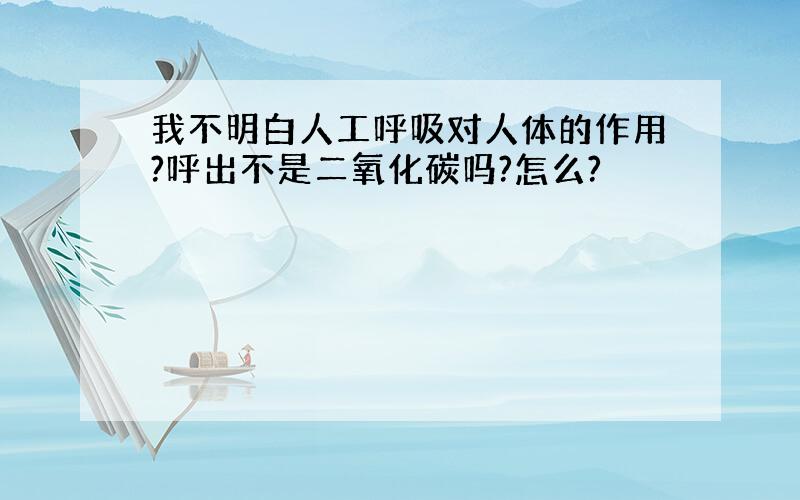 我不明白人工呼吸对人体的作用?呼出不是二氧化碳吗?怎么?